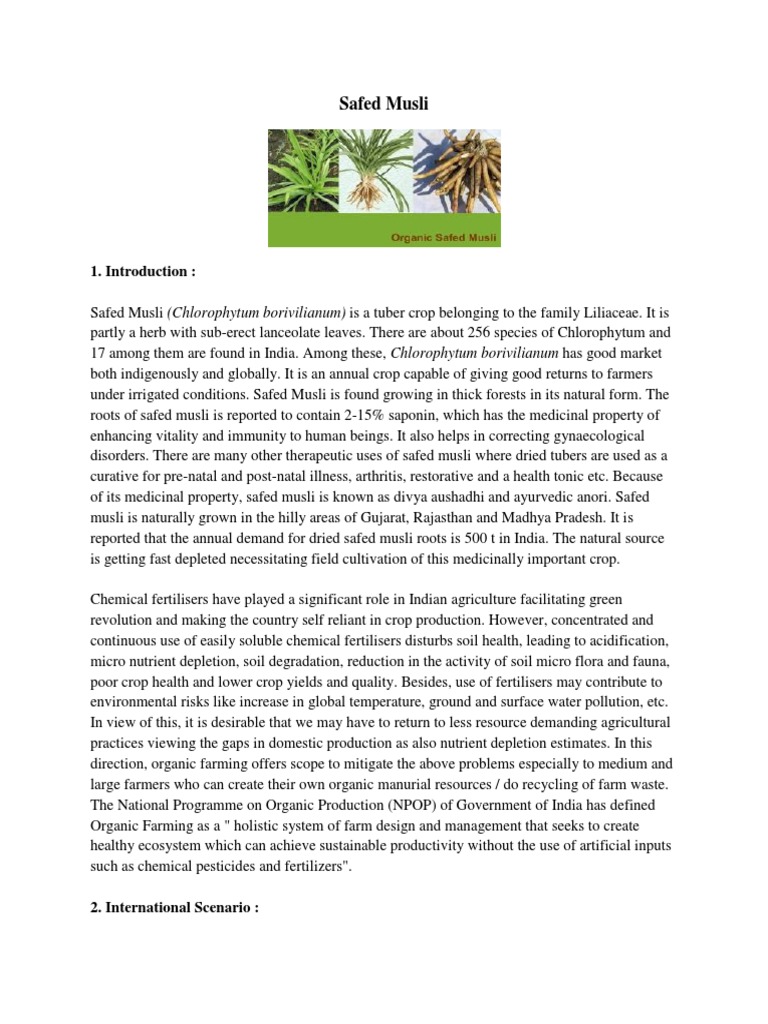 Safed Musli

Organic Safed Musli

1. Introduction :

Safed Musli (Chlorophytum borivilianum) is a tuber crop belonging to the family Liliaceae. It is partly a herb with sub-erect lanceolate leaves. There are about 256 species of Chlorophytum and 17 among them are found in India. Among these, Chlorophytum borivilianum has good market both indigenously and globally. It is an annual crop capable of giving good returns to farmers under irrigated conditions. Safed Musli is found growing in thick forests in its natural form. The roots of safed musli is reported to contain 2-15% saponin, which has the medicinal property of enhancing vitality and immunity to human beings. It also helps in correcting gynaecological disorders. There are many other therapeutic uses of safed musli where dried tubers are used as a curative for pre-natal and post-natal illness, arthritis, restorative and a health tonic etc. Because of its medicinal property, safed musli is known as divya aushadhi and ayurvedic anori. Safed musli is naturally grown in the hilly areas of Gujarat, Rajasthan and Madhya Pradesh. It is reported that the annual demand for dried safed musli roots is 500 t in India. The natural source is getting fast depleted necessitating field cultivation of this medicinally important crop.

Chemical fertilisers have played a significant role in Indian agriculture facilitating green revolution and making the country self reliant in crop production. However, concentrated and continuous use of easily soluble chemical fertilisers disturbs soil health, leading to acidification, micro nutrient depletion, soil degradation, reduction in the activity of soil micro flora and fauna, poor crop health and lower crop yields and quality. Besides, use of fertilisers may contribute to environmental risks like increase in global temperature, ground and surface water pollution, etc. In view of this, it is desirable that we may have to return to less resource demanding agricultural practices viewing the gaps in domestic production as also nutrient depletion estimates. In this direction, organic farming offers scope to mitigate the above problems especially to medium and large farmers who can create their own organic manurial resources / do recycling of farm waste. The National Programme on Organic Production (NPOP) of Government of India has defined Organic Farming as a " holistic system of farm design and management that seeks to create healthy ecosystem which can achieve sustainable productivity without the use of artificial inputs such as chemical pesticides and fertilizers".

2. International Scenario :